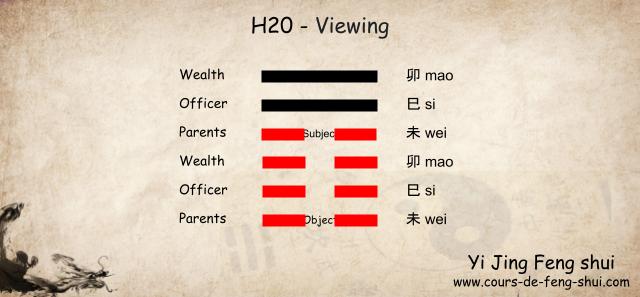 H20 - Viewing

Wealth 卯 mao

Officer 巳 si

Parents Subjec 未 wei

Wealth 卯 mao

Officer 巳 si

Parents Objec 未 wei

Yi Jing Feng shui
www.cours-de-feng-shui.com